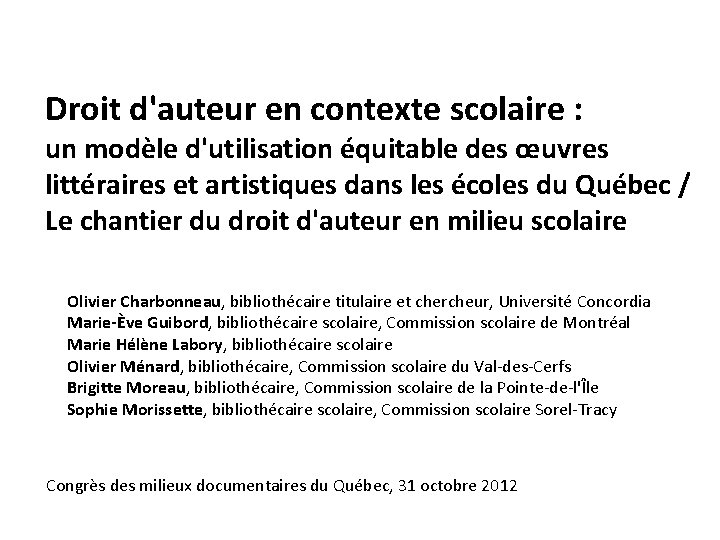 Droit d'auteur en contexte scolaire :
un modèle d'utilisation équitable des œuvres littéraires et artistiques dans les écoles du Québec / Le chantier du droit d'auteur en milieu scolaire

Olivier Charbonneau, bibliothécaire titulaire et chercheur, Université Concordia
Marie-Ève Guibord, bibliothécaire scolaire, Commission scolaire de Montréal
Marie Hélène Labory, bibliothécaire scolaire
Olivier Ménard, bibliothécaire, Commission scolaire du Val-des-Cerfs
Brigitte Moreau, bibliothécaire, Commission scolaire de la Pointe-de-l'Île
Sophie Morissette, bibliothécaire scolaire, Commission scolaire Sorel-Tracy

Congrès des milieux documentaires du Québec, 31 octobre 2012